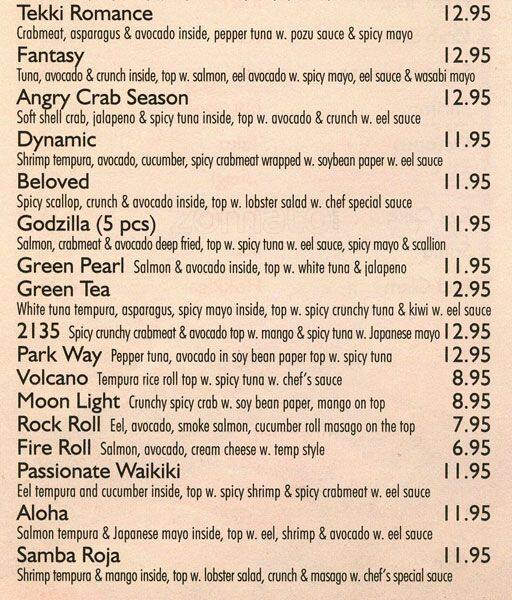 Tekki Romance 12.95
Crabmeat, asparagus & avocado inside, pepper tuna w. pozu sauce & spicy mayo

Fantasy 12.95
Tuna, avocado & crunch inside, top w. salmon, eel avocado w. spicy mayo, eel sauce & wasabi mayo

Angry Crab Season 12.95
Soft shell crab, jalapeno & spicy tuna inside, top w. avocado & crunch w. eel sauce

Dynamic 11.95
Shrimp tempura, avocado, cucumber, spicy crabmeat wrapped w. soybean paper w. eel sauce

Beloved 11.95
Spicy scallop, crunch & avocado inside, top w. lobster salad w. chef special sauce

Godzilla (5 pcs) 11.95
Salmon, crabmeat & avocado deep fried, top w. spicy tuna w. eel sauce, spicy mayo & scallion

Green Pearl Salmon & avocado inside, top w. white tuna & jalapeno 11.95

Green Tea 12.95
White tuna tempura, asparagus, spicy mayo inside, top w. spicy crunchy tuna & kiwi w. eel sauce

2135 Spicy crunchy crabmeat & avocado top w. mango & spicy tuna w. Japanese mayo 12.95

Park Way Pepper tuna, avocado in soy bean paper top w. spicy tuna 12.95

Volcano Tempura rice roll top w. spicy tuna w. chef's sauce 8.95

Moon Light Crunchy spicy crab w. soy bean paper, mango on top 8.95

Rock Roll Eel, avocado, smoke salmon, cucumber roll masago on the top 7.95

Fire Roll Salmon, avocado, cream cheese w. temp style 6.95

Passionate Waikiki 11.95
Eel tempura and cucumber inside, top w. spicy shrimp & spicy crabmeat w. eel sauce

Aloha 11.95
Salmon tempura & Japanese mayo inside, top w. eel, shrimp & avocado w. eel sauce

Samba Roja 11.95
Shrimp tempura & mango inside, top w. lobster salad, crunch & masago w. chef's special sauce